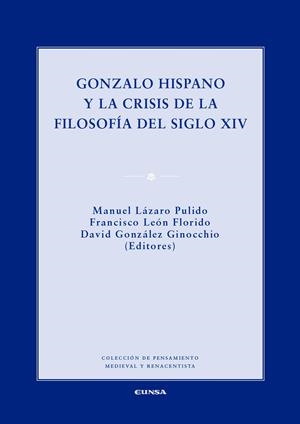 GONZALO HISPANO
Y LA CRISIS DE LA
FILOSOFÍA DEL SIGLO XIV

Manuel Lázaro Pulido
Francisco León Florido
David González Ginocchio
(Editores)

COLECCIÓN DE PENSAMIENTO
MEDIEVAL Y RENACENTISTA

EUNSA